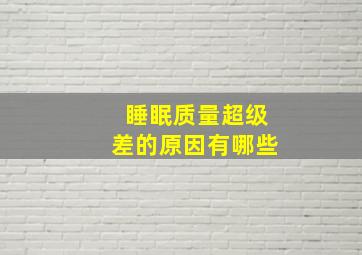 睡眠质量超级差的原因有哪些